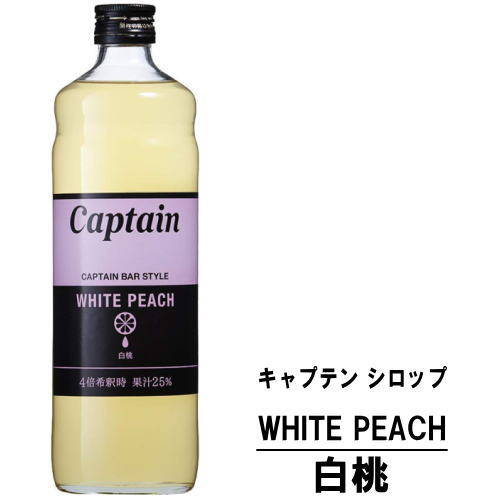 Captain

CAPTAIN BAR STYLE

WHITE PEACH

白桃

4倍希釈時 果汁25%

キャプテン シロップ

WHITE PEACH

白桃